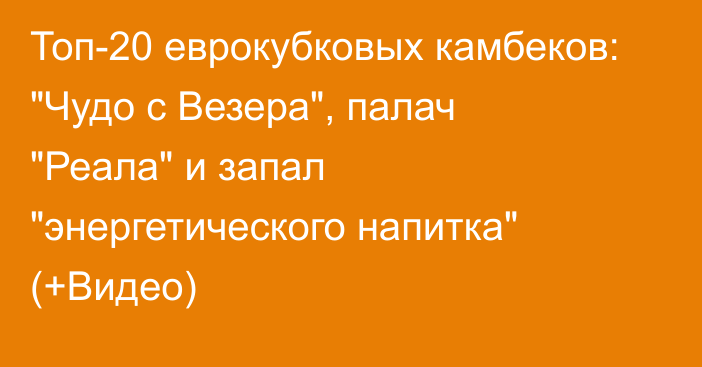 Топ-20 еврокубковых камбеков: "Чудо с Везера", палач "Реала" и запал "энергетического напитка" (+Видео)